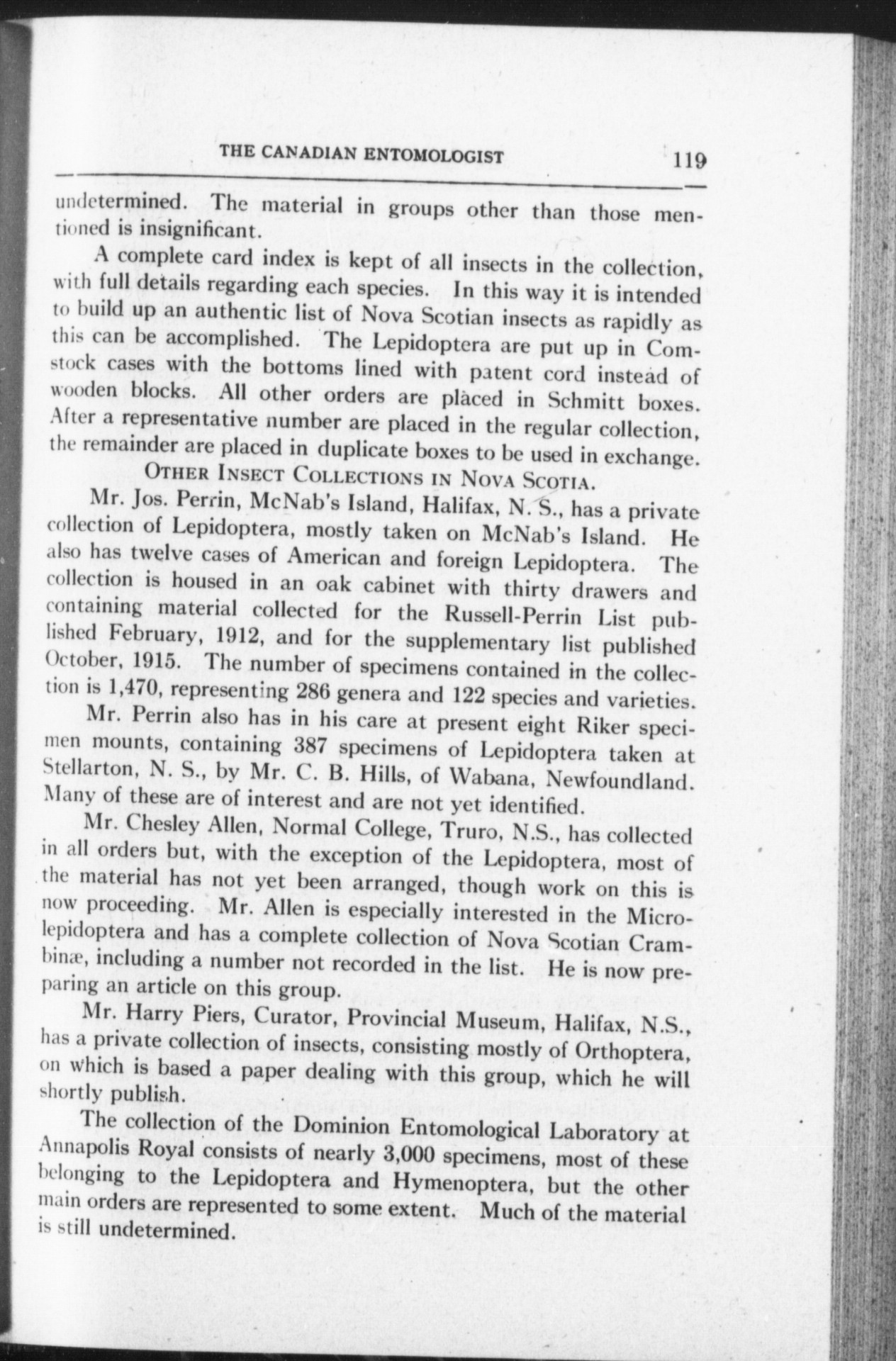 THE CANADIAN ENTOMOLOGIST 119

undetermined. The material in groups other than those mentioned is insignificant.

A complete card index is kept of all insects in the collection, with full details regarding each species. In this way it is intended to build up an authentic list of Nova Scotian insects as rapidly as this can be accomplished. The Lepidoptera are put up in Comstock cases with the bottoms lined with patent cord instead of wooden blocks. All other orders are placed in Schmitt boxes. After a representative number are placed in the regular collection, the remainder are placed in duplicate boxes to be used in exchange.

OTHER INSECT COLLECTIONS IN NOVA SCOTIA.

Mr. Jos. Perrin, McNab's Island, Halifax, N. S., has a private collection of Lepidoptera, mostly taken on McNab's Island. He also has twelve cases of American and foreign Lepidoptera. The collection is housed in an oak cabinet with thirty drawers and containing material collected for the Russell-Perrin List published February, 1912, and for the supplementary list published October, 1915. The number of specimens contained in the collection is 1,470, representing 286 genera and 122 species and varieties.

Mr. Perrin also has in his care at present eight Riker specimen mounts, containing 387 specimens of Lepidoptera taken at Stellarton, N. S., by Mr. C. B. Hills, of Wabana, Newfoundland. Many of these are of interest and are not yet identified.

Mr. Chesley Allen, Normal College, Truro, N.S., has collected in all orders but, with the exception of the Lepidoptera, most of the material has not yet been arranged, though work on this is now proceeding. Mr. Allen is especially interested in the Microlepidoptera and has a complete collection of Nova Scotian Crambinæ, including a number not recorded in the list. He is now preparing an article on this group.

Mr. Harry Piers, Curator, Provincial Museum, Halifax, N.S., has a private collection of insects, consisting mostly of Orthoptera, on which is based a paper dealing with this group, which he will shortly publish.

The collection of the Dominion Entomological Laboratory at Annapolis Royal consists of nearly 3,000 specimens, most of these belonging to the Lepidoptera and Hymenoptera, but the other main orders are represented to some extent. Much of the material is still undetermined.